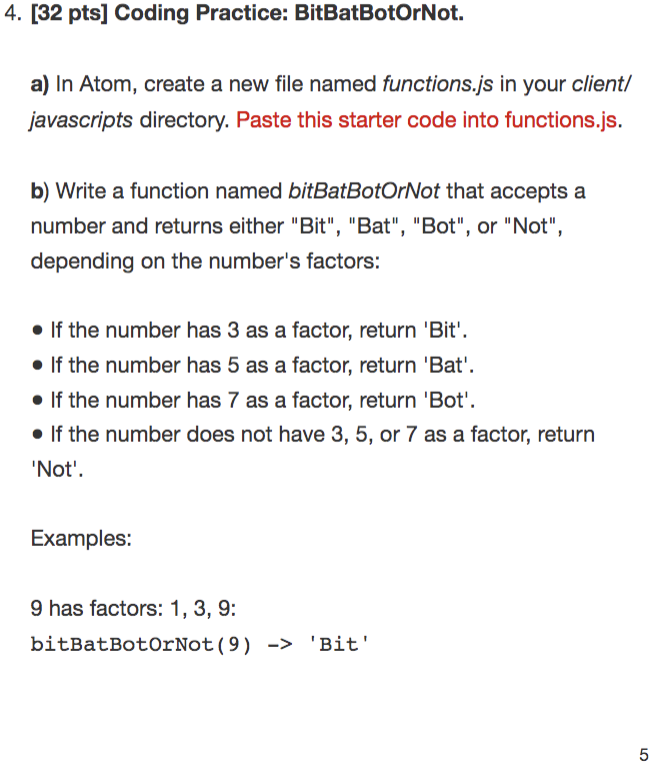 4. [32 pts] Coding Practice: BitBatBotOrNot.

a) In Atom, create a new file named functions.js in your client/javascripts directory. Paste this starter code into functions.js.

b) Write a function named bitBatBotOrNot that accepts a number and returns either "Bit", "Bat", "Bot", or "Not", depending on the number's factors:

• If the number has 3 as a factor, return 'Bit'.
• If the number has 5 as a factor, return 'Bat'.
• If the number has 7 as a factor, return 'Bot'.
• If the number does not have 3, 5, or 7 as a factor, return 'Not'.

Examples:

9 has factors: 1, 3, 9:
bitBatBotOrNot(9) -> 'Bit'

5